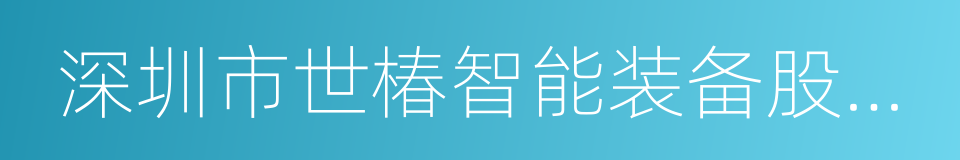 深圳市世椿智能装备股...